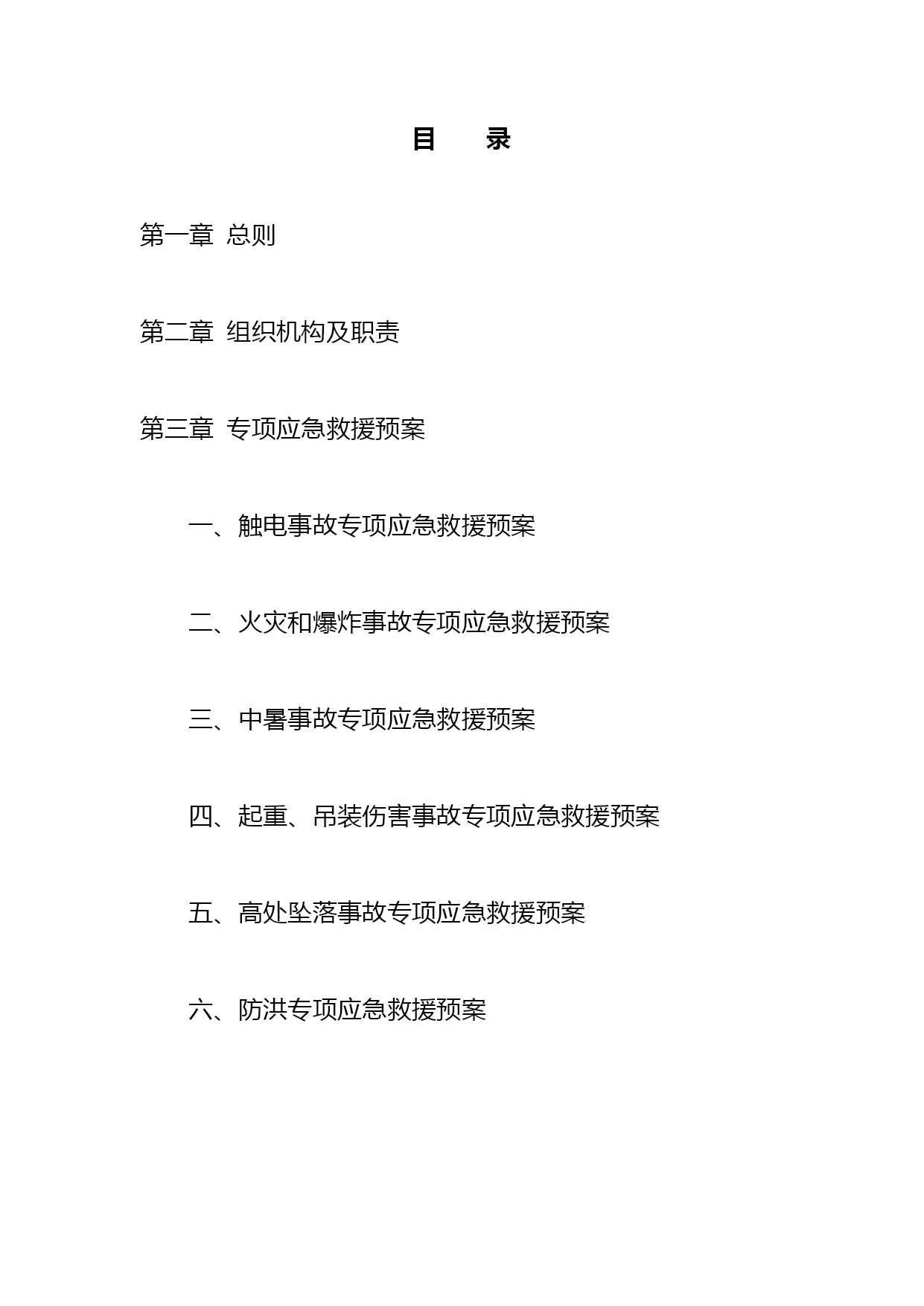 目　录

第一章 总则

第二章 组织机构及职责

第三章 专项应急救援预案

一、触电事故专项应急救援预案

二、火灾和爆炸事故专项应急救援预案

三、中暑事故专项应急救援预案

四、起重、吊装伤害事故专项应急救援预案

五、高处坠落事故专项应急救援预案

六、防洪专项应急救援预案